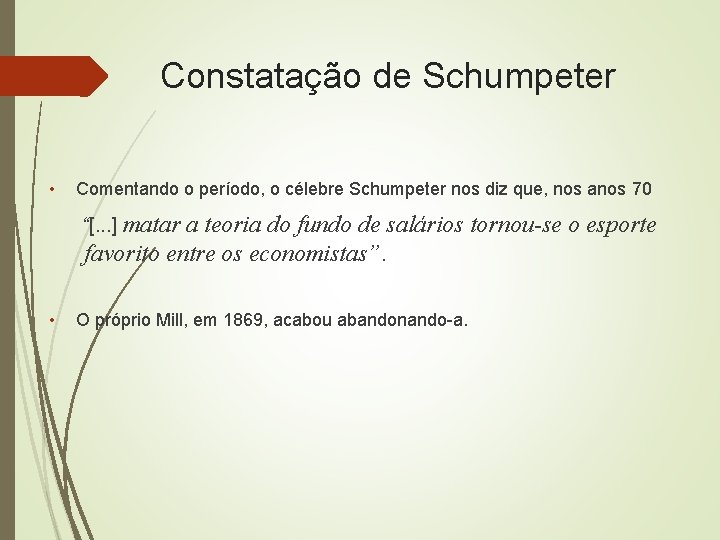 Constatação de Schumpeter

• Comentando o período, o célebre Schumpeter nos diz que, nos anos 70

"[...] matar a teoria do fundo de salários tornou-se o esporte favorito entre os economistas".

• O próprio Mill, em 1869, acabou abandonando-a.